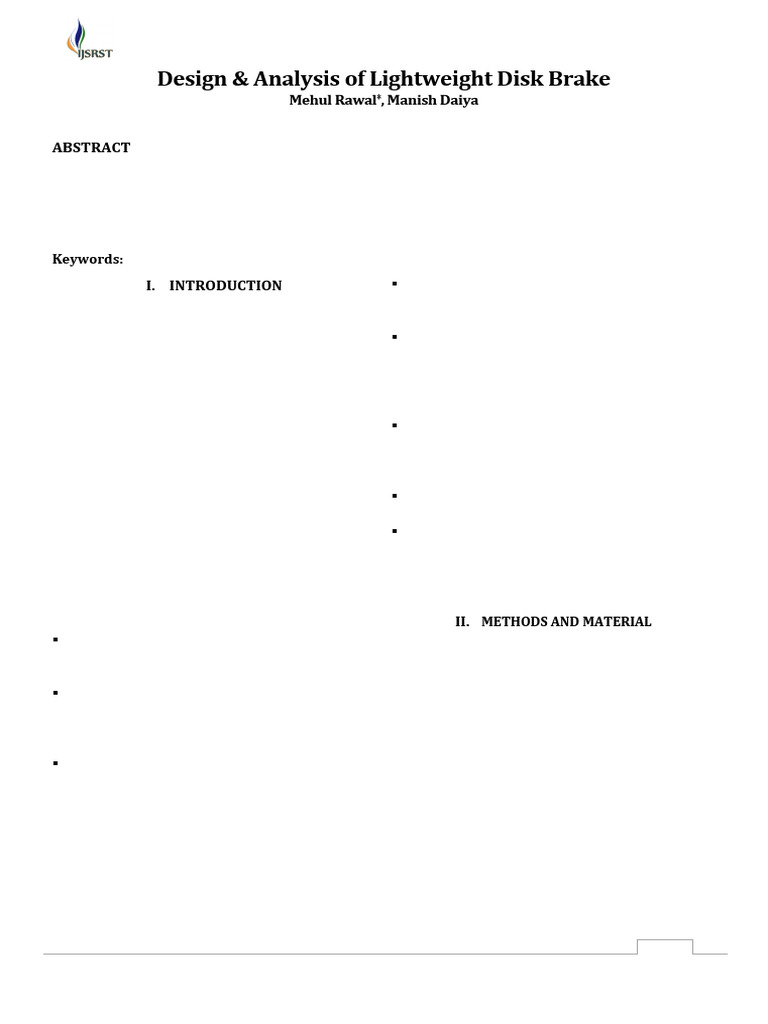 IJSRST

Design & Analysis of Lightweight Disk Brake

Mehul Rawal*, Manish Daiya

ABSTRACT

Keywords:

I. INTRODUCTION

II. METHODS AND MATERIAL